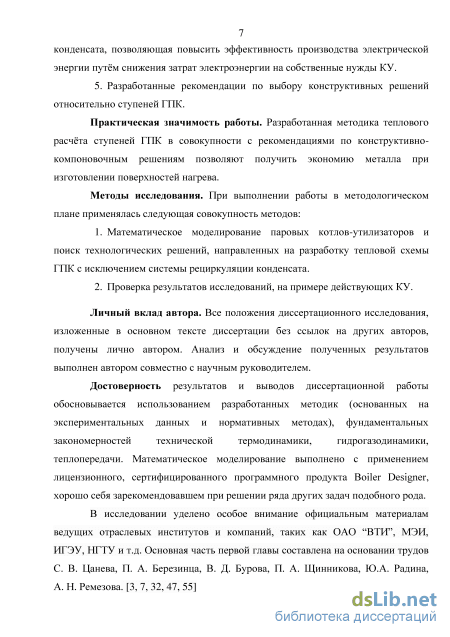 7

конденсата, позволяющая повысить эффективность производства электрической энергии путём снижения затрат электроэнергии на собственные нужды КУ.

5. Разработанные рекомендации по выбору конструктивных решений относительно ступеней ГПК.

Практическая значимость работы. Разработанная методика теплового расчёта ступеней ГПК в совокупности с рекомендациями по конструктивно-компоновочным решениям позволяют получить экономию металла при изготовлении поверхностей нагрева.

Методы исследования. При выполнении работы в методологическом плане применялась следующая совокупность методов:

1. Математическое моделирование паровых котлов-утилизаторов и поиск технологических решений, направленных на разработку тепловой схемы ГПК с исключением системы рециркуляции конденсата.

2. Проверка результатов исследований, на примере действующих КУ.

Личный вклад автора. Все положения диссертационного исследования, изложенные в основном тексте диссертации без ссылок на других авторов, получены лично автором. Анализ и обсуждение полученных результатов выполнен автором совместно с научным руководителем.

Достоверность результатов и выводов диссертационной работы обосновывается использованием разработанных методик (основанных на экспериментальных данных и нормативных методах), фундаментальных закономерностей технической термодинамики, гидрогазодинамики, теплопередачи. Математическое моделирование выполнено с применением лицензионного, сертифицированного программного продукта Boiler Designer, хорошо себя зарекомендовавшем при решении ряда других задач подобного рода.

В исследовании уделено особое внимание официальным материалам ведущих отраслевых институтов и компаний, таких как ОАО “ВТИ”, МЭИ, ИГЭУ, НГТУ и т.д. Основная часть первой главы составлена на основании трудов С. В. Цанева, П. А. Березинца, В. Д. Бурова, П. А. Щинникова, Ю.А. Радина, А. Н. Ремезова. [3, 7, 32, 47, 55]

dsLib.net
библиотека диссертаций